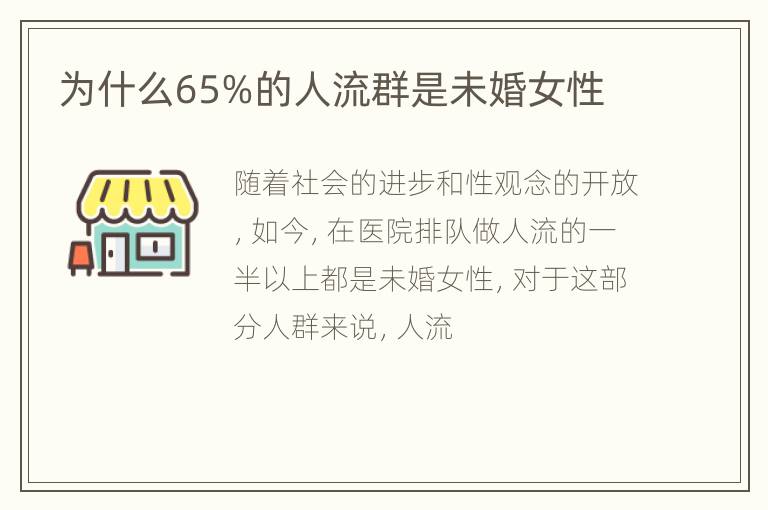 为什么65%的人流群是未婚女性

随着社会的进步和性观念的开放, 如今, 在医院排队做人流的一半以上都是未婚女性, 对于这部分人群来说, 人流